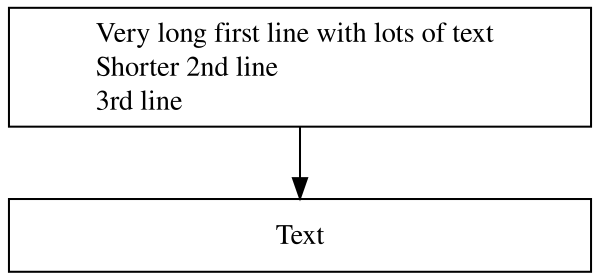 Very long first line with lots of text
Shorter 2nd line
3rd line

Text